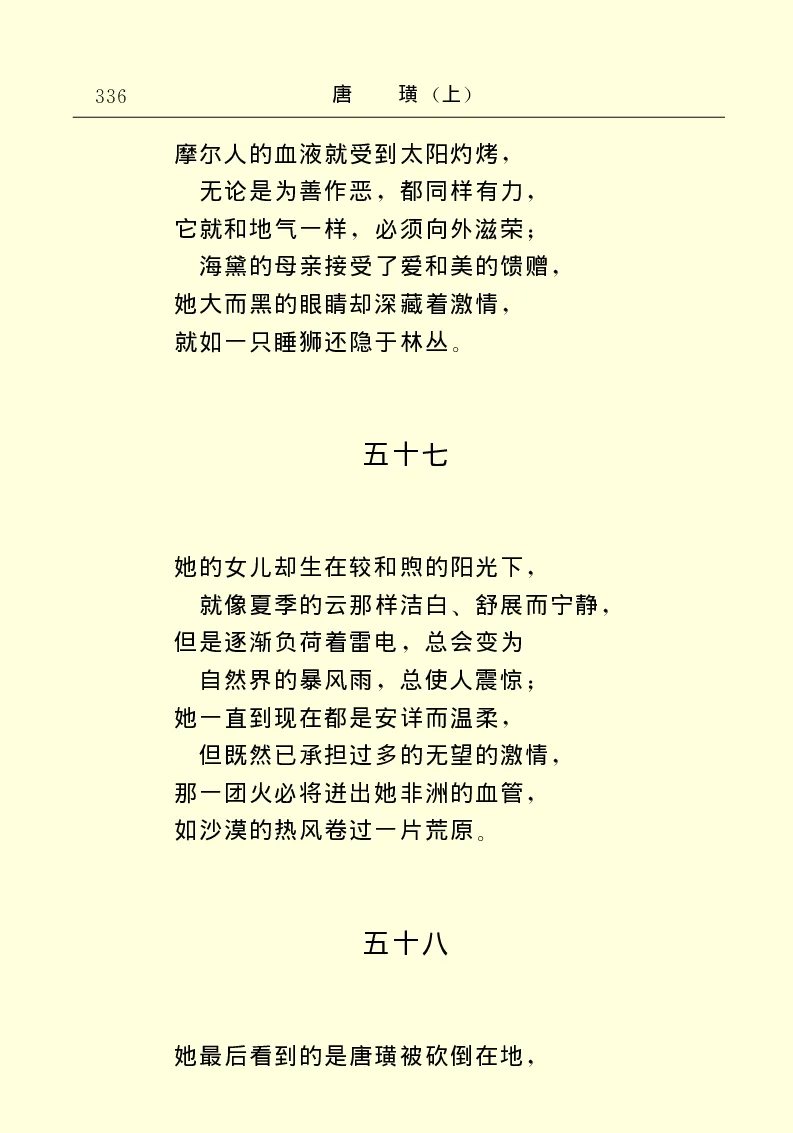 336　　唐　璜（上）

摩尔人的血液就受到太阳灼烤，
无论是为善作恶，都同样有力，
它就和地气一样，必须向外滋荣；
海黛的母亲接受了爱和美的馈赠，
她大而黑的眼睛却深藏着激情，
就如一只睡狮还隐于林丛。

五十七

她的女儿却生在较和煦的阳光下，
就像夏季的云那样洁白、舒展而宁静，
但是逐渐负荷着雷电，总会变为
自然界的暴风雨，总使人震惊；
她一直到现在都是安详而温柔，
但既然已承担过多的无望的激情，
那一团火必将迸出她非洲的血管，
如沙漠的热风卷过一片荒原。

五十八

她最后看到的是唐璜被砍倒在地，